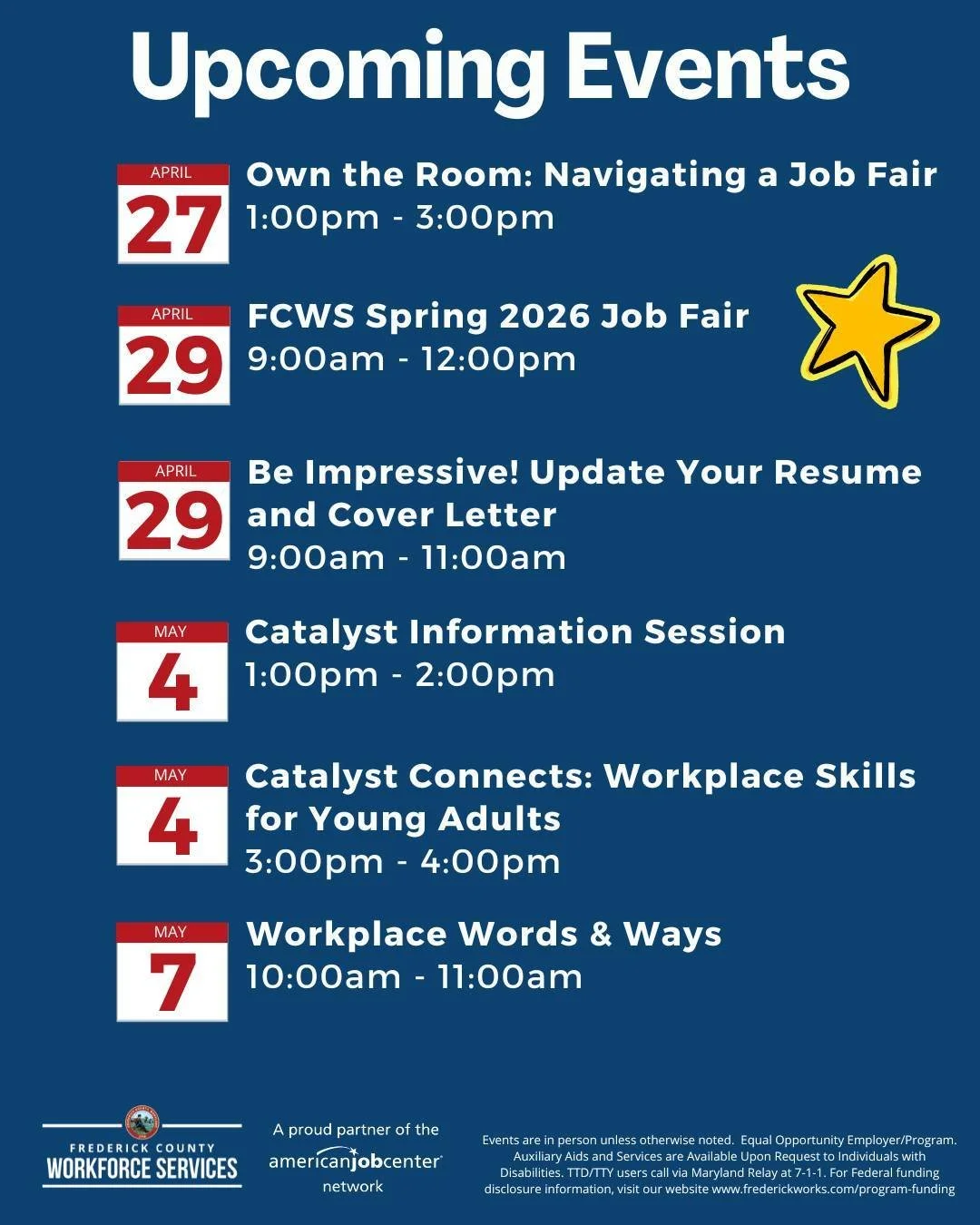 Upcoming Events

APRIL
27
Own the Room: Navigating a Job Fair
1:00pm - 3:00pm

APRIL
29
FCWS Spring 2026 Job Fair
9:00am - 12:00pm

APRIL
29
Be Impressive! Update Your Resume and Cover Letter
9:00am - 11:00am

MAY
4
Catalyst Information Session
1:00pm - 2:00pm

MAY
4
Catalyst Connects: Workplace Skills for Young Adults
3:00pm - 4:00pm

MAY
7
Workplace Words & Ways
10:00am - 11:00am

FREDERICK COUNTY
WORKFORCE SERVICES

A proud partner of the
americanjobcenter
network

Events are in person unless otherwise noted. Equal Opportunity Employer/Program. Auxiliary Aids and Services are Available Upon Request to Individuals with Disabilities. TTD/TTY users call via Maryland Relay at 7-1-1. For Federal funding disclosure information, visit our website www.frederickworks.com/program-funding